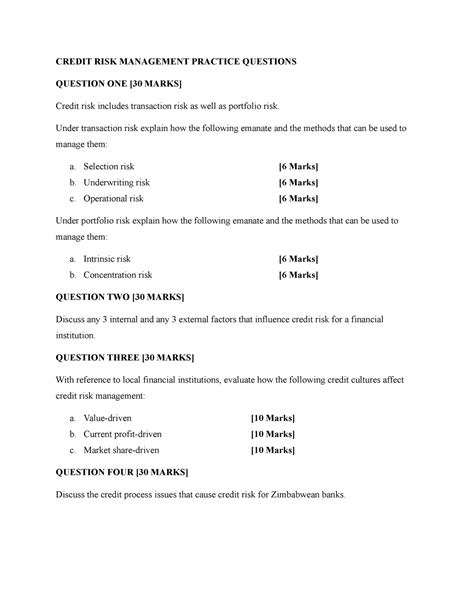 CREDIT RISK MANAGEMENT PRACTICE QUESTIONS

QUESTION ONE [30 MARKS]

Credit risk includes transaction risk as well as portfolio risk.

Under transaction risk explain how the following emanate and the methods that can be used to manage them:

a. Selection risk [6 Marks]
b. Underwriting risk [6 Marks]
c. Operational risk [6 Marks]

Under portfolio risk explain how the following emanate and the methods that can be used to manage them:

a. Intrinsic risk [6 Marks]
b. Concentration risk [6 Marks]

QUESTION TWO [30 MARKS]

Discuss any 3 internal and any 3 external factors that influence credit risk for a financial institution.

QUESTION THREE [30 MARKS]

With reference to local financial institutions, evaluate how the following credit cultures affect credit risk management:

a. Value-driven [10 Marks]
b. Current profit-driven [10 Marks]
c. Market share-driven [10 Marks]

QUESTION FOUR [30 MARKS]

Discuss the credit process issues that cause credit risk for Zimbabwean banks.